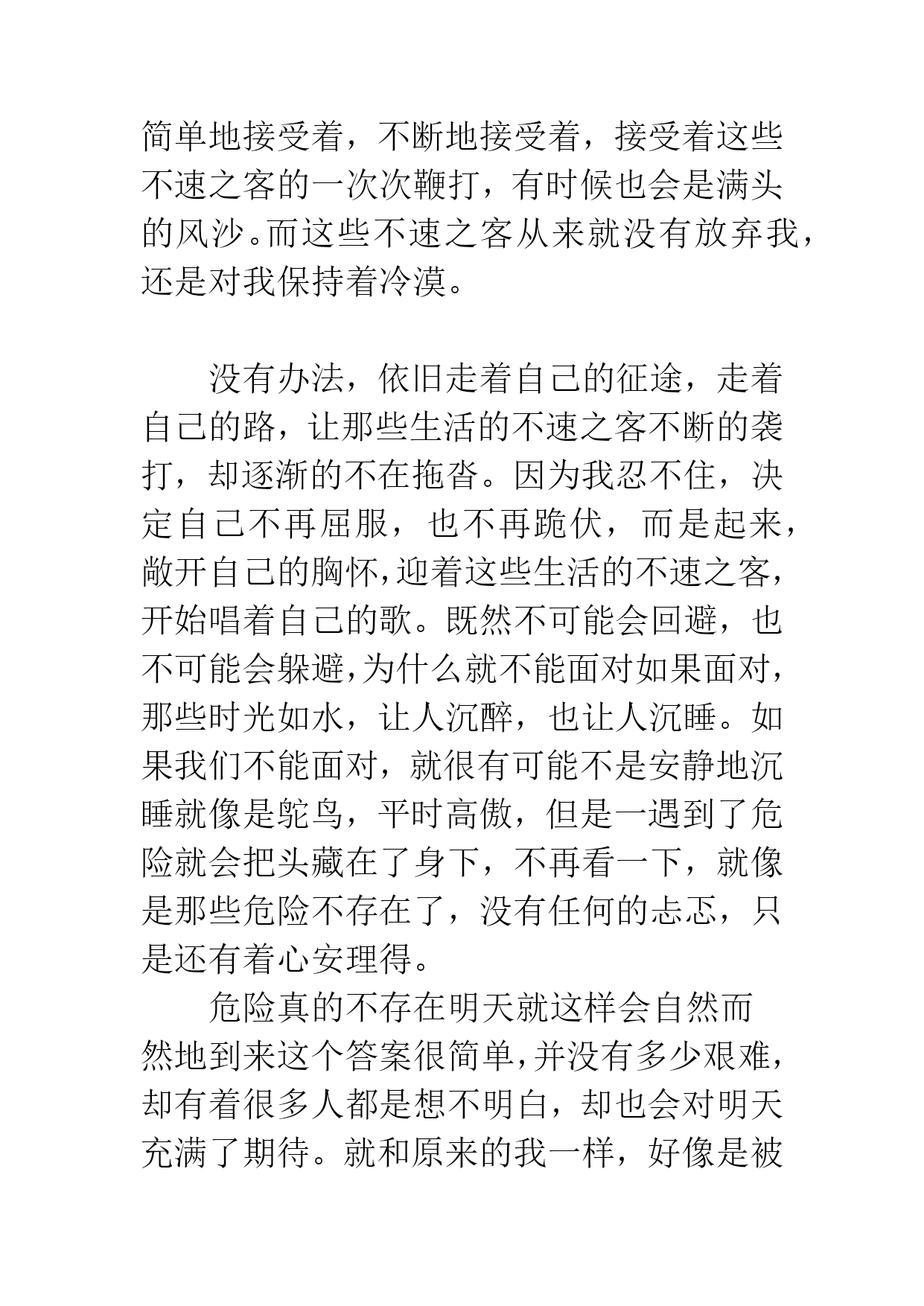 简单地接受着，不断地接受着，接受着这些不速之客的一次次鞭打，有时候也会是满头的风沙。而这些不速之客从来就没有放弃我，还是对我保持着冷漠。

没有办法，依旧走着自己的征途，走着自己的路，让那些生活的不速之客不断的袭打，却逐渐的不在拖沓。因为我忍不住，决定自己不再屈服，也不再跪伏，而是起来，敞开自己的胸怀，迎着这些生活的不速之客，开始唱着自己的歌。既然不可能会回避，也不可能会躲避，为什么就不能面对如果面对，那些时光如水，让人沉醉，也让人沉睡。如果我们不能面对，就很有可能不是安静地沉睡就像是鸵鸟，平时高傲，但是一遇到了危险就会把头藏在了身下，不再看一下，就像是那些危险不存在了，没有任何的忐忑，只是还有着心安理得。

危险真的不存在明天就这样会自然而然地到来这个答案很简单，并没有多少艰难，却有着很多人都是想不明白，却也会对明天充满了期待。就和原来的我一样，好像是被